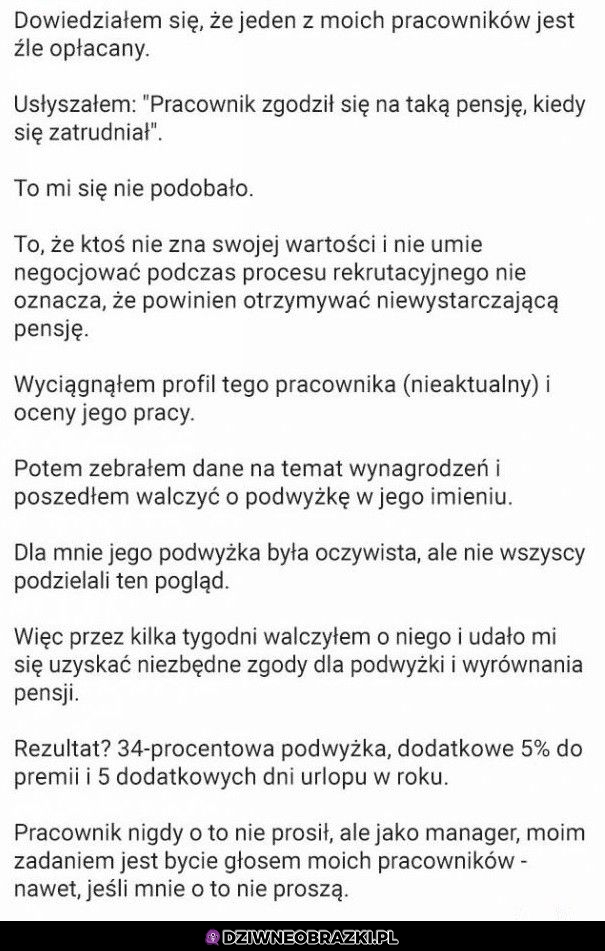 Dowiedziałem się, że jeden z moich pracowników jest źle opłacany.

Usłyszałem: "Pracownik zgodził się na taką pensję, kiedy się zatrudniał".

To mi się nie podobało.

To, że ktoś nie zna swojej wartości i nie umie negocjować podczas procesu rekrutacyjnego nie oznacza, że powinien otrzymywać niewystarczającą pensję.

Wyciągnąłem profil tego pracownika (nieaktualny) i oceny jego pracy.

Potem zebrałem dane na temat wynagrodzeń i poszedłem walczyć o podwyżkę w jego imieniu.

Dla mnie jego podwyżka była oczywista, ale nie wszyscy podzielali ten pogląd.

Więc przez kilka tygodni walczyłem o niego i udało mi się uzyskać niezbędne zgody dla podwyżki i wyrównania pensji.

Rezultat? 34-procentowa podwyżka, dodatkowe 5% do premii i 5 dodatkowych dni urlopu w roku.

Pracownik nigdy o to nie prosił, ale jako manager, moim zadaniem jest bycie głosem moich pracowników - nawet, jeśli mnie o to nie proszą.

DZIWNEOBRAZKI.PL